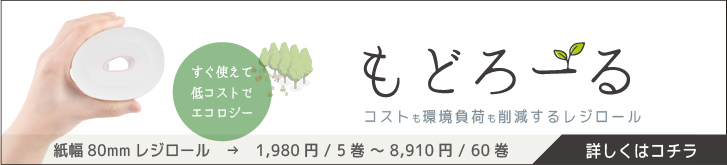 すぐ使えて
低コストで
エコロジー

もどろーる

コストも環境負荷も削減するレジロール

紙幅 80mm レジロール → 1,980 円 / 5 巻 ~ 8,910 円 / 60 巻

詳しくはコチラ